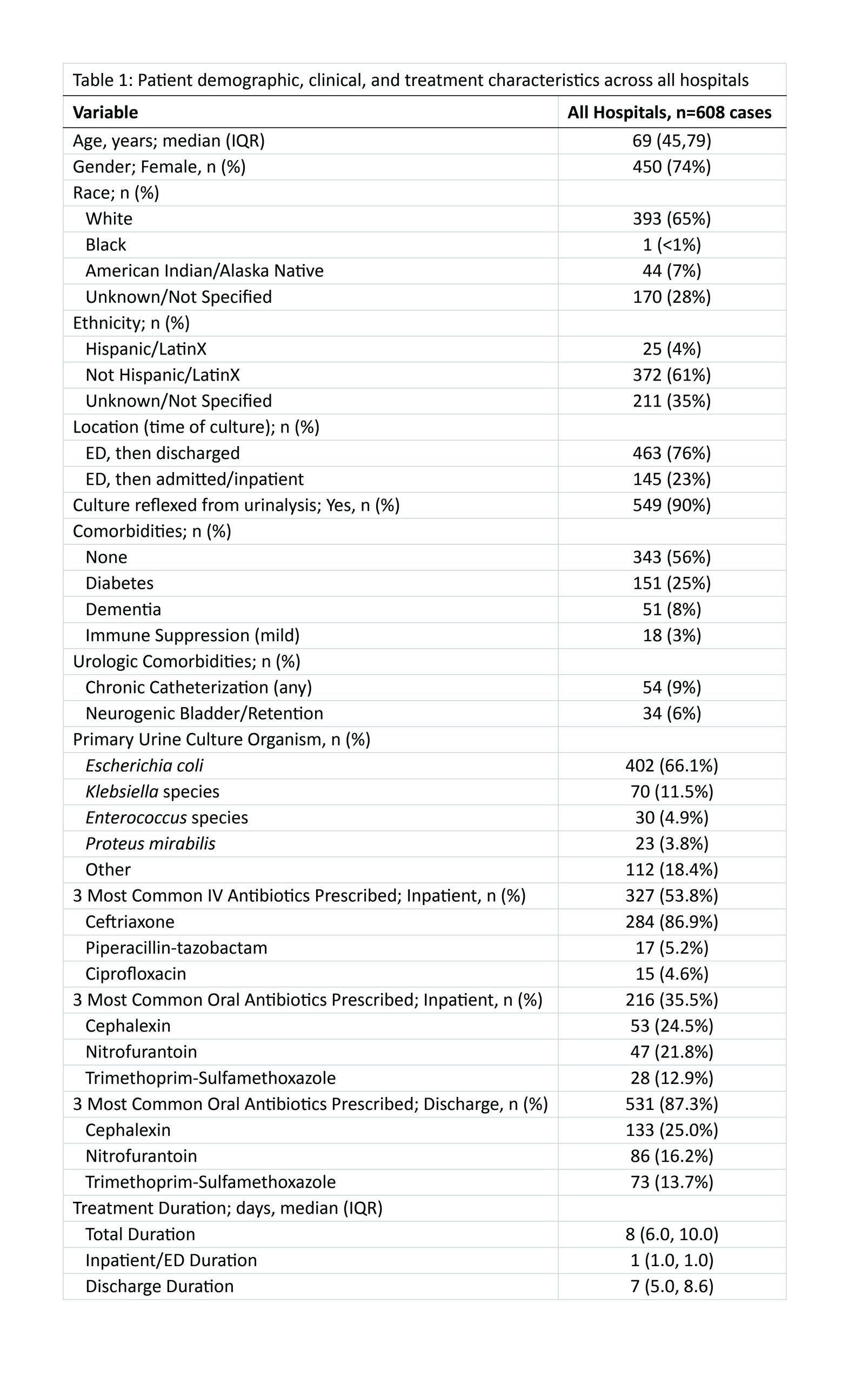 Table 1: Patient demographic, clinical, and treatment characteristics across all hospitals

| Variable | All Hospitals, n=608 cases |
|---|---|
| Age, years; median (IQR) | 69 (45,79) |
| Gender; Female, n (%) | 450 (74%) |
| Race; n (%) | |
| White | 393 (65%) |
| Black | 1 (<1%) |
| American Indian/Alaska Native | 44 (7%) |
| Unknown/Not Specified | 170 (28%) |
| Ethnicity; n (%) | |
| Hispanic/LatinX | 25 (4%) |
| Not Hispanic/LatinX | 372 (61%) |
| Unknown/Not Specified | 211 (35%) |
| Location (time of culture); n (%) | |
| ED, then discharged | 463 (76%) |
| ED, then admitted/inpatient | 145 (23%) |
| Culture reflexed from urinalysis; Yes, n (%) | 549 (90%) |
| Comorbidities; n (%) | |
| None | 343 (56%) |
| Diabetes | 151 (25%) |
| Dementia | 51 (8%) |
| Immune Suppression (mild) | 18 (3%) |
| Urologic Comorbidities; n (%) | |
| Chronic Catheterization (any) | 54 (9%) |
| Neurogenic Bladder/Retention | 34 (6%) |
| Primary Urine Culture Organism, n (%) | |
| Escherichia coli | 402 (66.1%) |
| Klebsiella species | 70 (11.5%) |
| Enterococcus species | 30 (4.9%) |
| Proteus mirabilis | 23 (3.8%) |
| Other | 112 (18.4%) |
| 3 Most Common IV Antibiotics Prescribed; Inpatient, n (%) | 327 (53.8%) |
| Ceftriaxone | 284 (86.9%) |
| Piperacillin-tazobactam | 17 (5.2%) |
| Ciprofloxacin | 15 (4.6%) |
| 3 Most Common Oral Antibiotics Prescribed; Inpatient, n (%) | 216 (35.5%) |
| Cephalexin | 53 (24.5%) |
| Nitrofurantoin | 47 (21.8%) |
| Trimethoprim-Sulfamethoxazole | 28 (12.9%) |
| 3 Most Common Oral Antibiotics Prescribed; Discharge, n (%) | 531 (87.3%) |
| Cephalexin | 133 (25.0%) |
| Nitrofurantoin | 86 (16.2%) |
| Trimethoprim-Sulfamethoxazole | 73 (13.7%) |
| Treatment Duration; days, median (IQR) | |
| Total Duration | 8 (6.0, 10.0) |
| Inpatient/ED Duration | 1 (1.0, 1.0) |
| Discharge Duration | 7 (5.0, 8.6) |